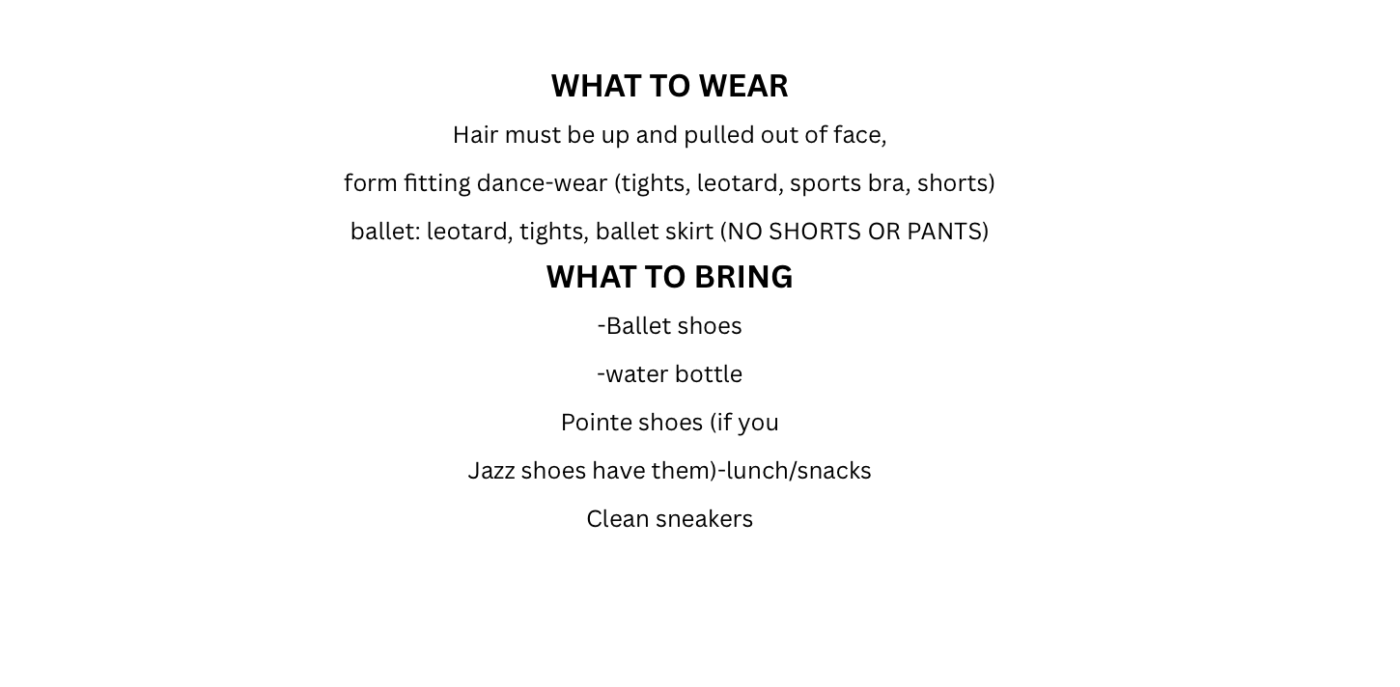 WHAT TO WEAR

Hair must be up and pulled out of face,

form fitting dance-wear (tights, leotard, sports bra, shorts)

ballet: leotard, tights, ballet skirt (NO SHORTS OR PANTS)

WHAT TO BRING

-Ballet shoes

-water bottle

Pointe shoes (if you

Jazz shoes have them)-lunch/snacks

Clean sneakers